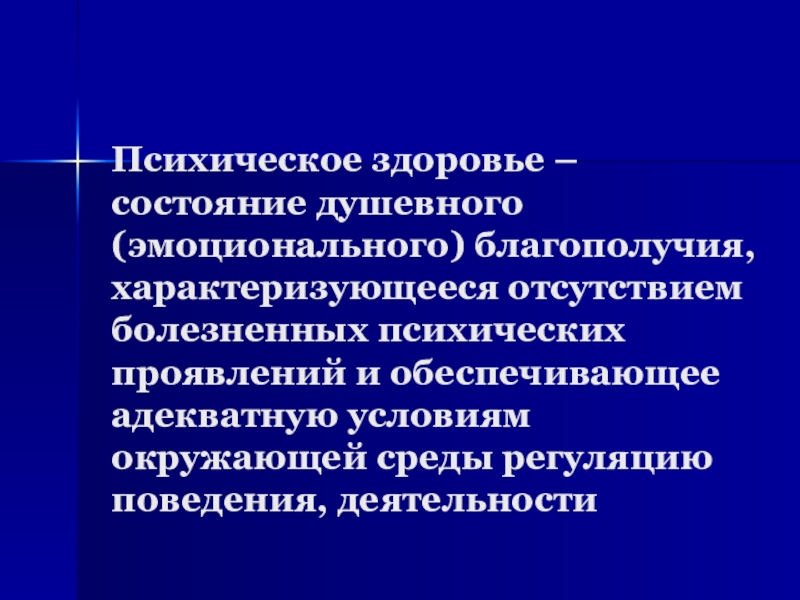 Психическое здоровье – состояние душевного (эмоционального) благополучия, характеризующееся отсутствием болезненных психических проявлений и обеспечивающее адекватную условиям окружающей среды регуляцию поведения, деятельности